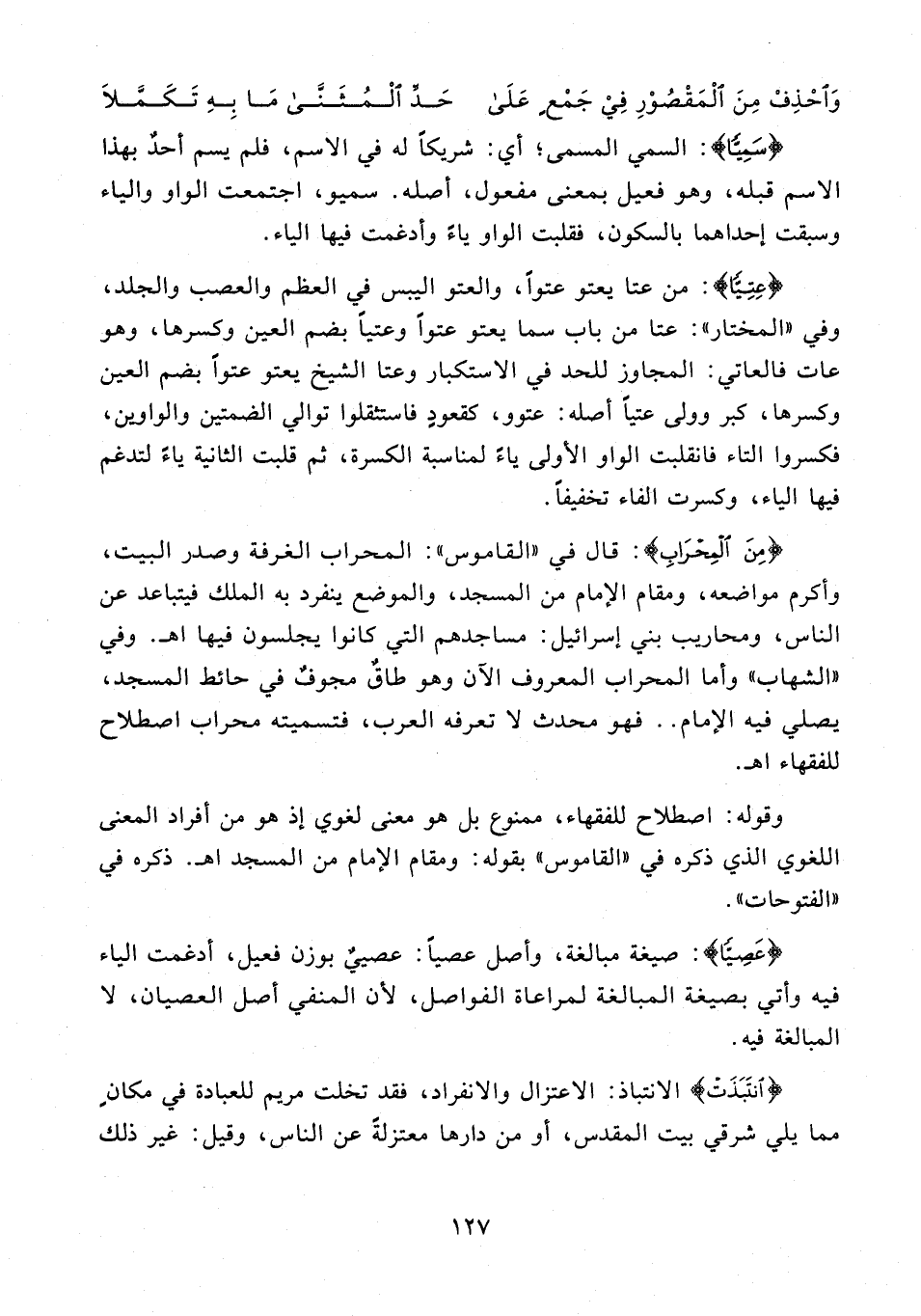 وَٱحْذِفْ مِنَ ٱلْمَقْصُوْرِ فِيْ جَمْعٍ عَلَىٰ    حَدِّ ٱلْمُثَنَّىٰ مَا بِهِ تَكَمَّلاَ

﴿سَمِيًّا﴾: السمي المسمى؛ أي: شريكاً له في الاسم، فلم يسم أحدٌ بهذا الاسم قبله، وهو فعيل بمعنى مفعول، أصله. سميو، اجتمعت الواو والياء وسبقت إحداهما بالسكون، فقلبت الواو ياءً وأدغمت فيها الياء.

﴿عِتِيًّا﴾: من عتا يعتو عتواً، والعتو اليبس في العظم والعصب والجلد، وفي «المختار»: عتا من باب سما يعتو عتواً وعتياً بضم العين وكسرها، وهو عات فالعاتي: المجاوز للحد في الاستكبار وعتا الشيخ يعتو عتواً بضم العين وكسرها، كبر وولى عتياً أصله: عتوو، كقعودٍ فاستثقلوا توالي الضمتين والواوين، فكسروا التاء فانقلبت الواو الأولى ياءً لمناسبة الكسرة، ثم قلبت الثانية ياءً لتدغم فيها الياء، وكسرت الفاء تخفيفاً.

﴿مِنَ ٱلْمِحْرَابِ﴾: قال في «القاموس»: المحراب الغرفة وصدر البيت، وأكرم مواضعه، ومقام الإمام من المسجد، والموضع ينفرد به الملك فيتباعد عن الناس، ومحاريب بني إسرائيل: مساجدهم التي كانوا يجلسون فيها اهـ. وفي «الشهاب» وأما المحراب المعروف الآن وهو طاقٌ مجوفٌ في حائط المسجد، يصلي فيه الإمام.. فهو محدث لا تعرفه العرب، فتسميته محراب اصطلاح للفقهاء اهـ.

وقوله: اصطلاح للفقهاء، ممنوع بل هو معنى لغوي إذ هو من أفراد المعنى اللغوي الذي ذكره في «القاموس» بقوله: ومقام الإمام من المسجد اهـ. ذكره في «الفتوحات».

﴿عَصِيًّا﴾: صيغة مبالغة، وأصل عصياً: عصييٌ بوزن فعيل، أدغمت الياء فيه وأتي بصيغة المبالغة لمراعاة الفواصل، لأن المنفي أصل العصيان، لا المبالغة فيه.

﴿ٱنتَبَذَتْ﴾ الانتباذ: الاعتزال والانفراد، فقد تخلت مريم للعبادة في مكانٍ مما يلي شرقي بيت المقدس، أو من دارها معتزلةً عن الناس، وقيل: غير ذلك

١٢٧